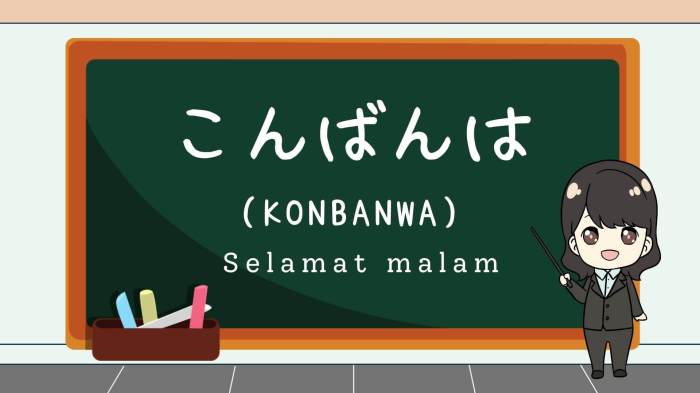 こんばんは

(KONBANWA)

Selamat malam